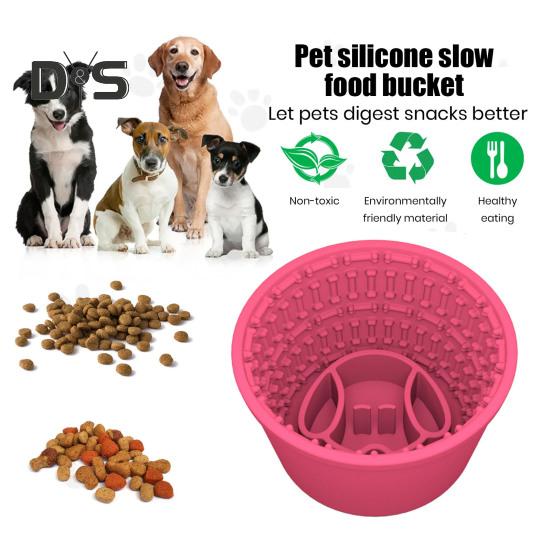 D&S

Pet silicone slow food bucket

Let pets digest snacks better

Non-toxic

Environmentally friendly material

Healthy eating